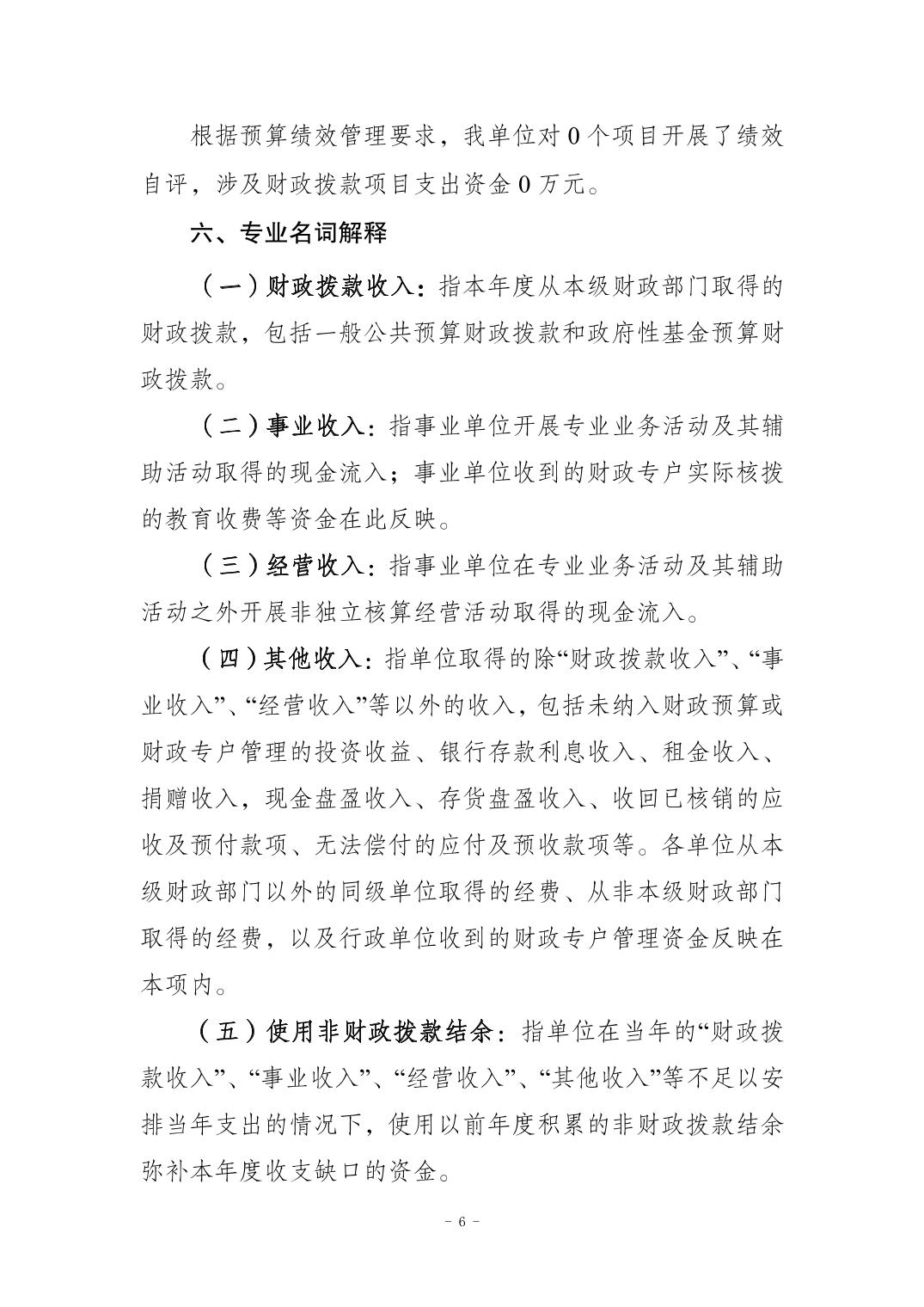 根据预算绩效管理要求，我单位对 0 个项目开展了绩效自评，涉及财政拨款项目支出资金 0 万元。

六、专业名词解释

（一）财政拨款收入：指本年度从本级财政部门取得的财政拨款，包括一般公共预算财政拨款和政府性基金预算财政拨款。

（二）事业收入：指事业单位开展专业业务活动及其辅助活动取得的现金流入；事业单位收到的财政专户实际核拨的教育收费等资金在此反映。

（三）经营收入：指事业单位在专业业务活动及其辅助活动之外开展非独立核算经营活动取得的现金流入。

（四）其他收入：指单位取得的除“财政拨款收入”、“事业收入”、“经营收入”等以外的收入，包括未纳入财政预算或财政专户管理的投资收益、银行存款利息收入、租金收入、捐赠收入，现金盘盈收入、存货盘盈收入、收回已核销的应收及预付款项、无法偿付的应付及预收款项等。各单位从本级财政部门以外的同级单位取得的经费、从非本级财政部门取得的经费，以及行政单位收到的财政专户管理资金反映在本项内。

（五）使用非财政拨款结余：指单位在当年的“财政拨款收入”、“事业收入”、“经营收入”、“其他收入”等不足以安排当年支出的情况下，使用以前年度积累的非财政拨款结余弥补本年度收支缺口的资金。

－ 6 －